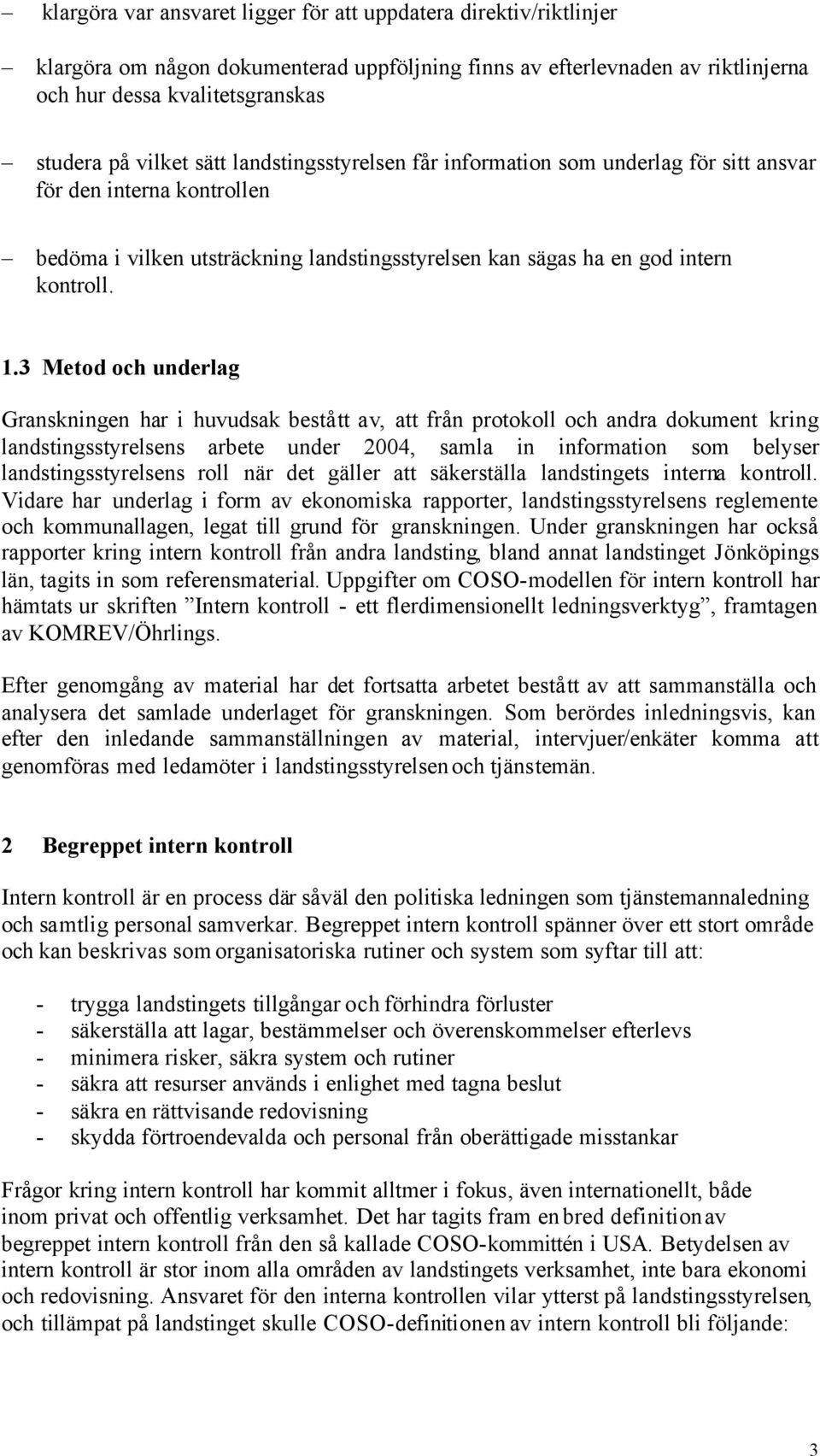 – klargöra var ansvaret ligger för att uppdatera direktiv/riktlinjer

– klargöra om någon dokumenterad uppföljning finns av efterlevnaden av riktlinjerna och hur dessa kvalitetsgranskas

– studera på vilket sätt landstingsstyrelsen får information som underlag för sitt ansvar för den interna kontrollen

– bedöma i vilken utsträckning landstingsstyrelsen kan sägas ha en god intern kontroll.

1.3 Metod och underlag

Granskningen har i huvudsak bestått av, att från protokoll och andra dokument kring landstingsstyrelsens arbete under 2004, samla in information som belyser landstingsstyrelsens roll när det gäller att säkerställa landstingets interna kontroll. Vidare har underlag i form av ekonomiska rapporter, landstingsstyrelsens reglemente och kommunallagen, legat till grund för granskningen. Under granskningen har också rapporter kring intern kontroll från andra landsting, bland annat landstinget Jönköpings län, tagits in som referensmaterial. Uppgifter om COSO-modellen för intern kontroll har hämtats ur skriften ”Intern kontroll - ett flerdimensionellt ledningsverktyg”, framtagen av KOMREV/Öhrlings.

Efter genomgång av material har det fortsatta arbetet bestått av att sammanställa och analysera det samlade underlaget för granskningen. Som berördes inledningsvis, kan efter den inledande sammanställningen av material, intervjuer/enkäter komma att genomföras med ledamöter i landstingsstyrelsen och tjänstemän.

2 Begreppet intern kontroll

Intern kontroll är en process där såväl den politiska ledningen som tjänstemannaledning och samtlig personal samverkar. Begreppet intern kontroll spänner över ett stort område och kan beskrivas som organisatoriska rutiner och system som syftar till att:

- trygga landstingets tillgångar och förhindra förluster
- säkerställa att lagar, bestämmelser och överenskommelser efterlevs
- minimera risker, säkra system och rutiner
- säkra att resurser används i enlighet med tagna beslut
- säkra en rättvisande redovisning
- skydda förtroendevalda och personal från oberättigade misstankar

Frågor kring intern kontroll har kommit alltmer i fokus, även internationellt, både inom privat och offentlig verksamhet. Det har tagits fram en bred definition av begreppet intern kontroll från den så kallade COSO-kommittén i USA. Betydelsen av intern kontroll är stor inom alla områden av landstingets verksamhet, inte bara ekonomi och redovisning. Ansvaret för den interna kontrollen vilar ytterst på landstingsstyrelsen, och tillämpat på landstinget skulle COSO-definitionen av intern kontroll bli följande:

3